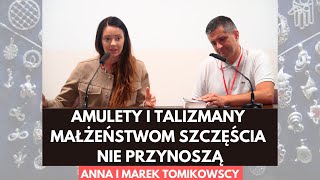 AMULETY I TALIZMANY MAŁŻEŃSTWOM SZCZĘŚCIA NIE PRZYNOSZĄ

ANNA I MAREK TOMIKOWSCY